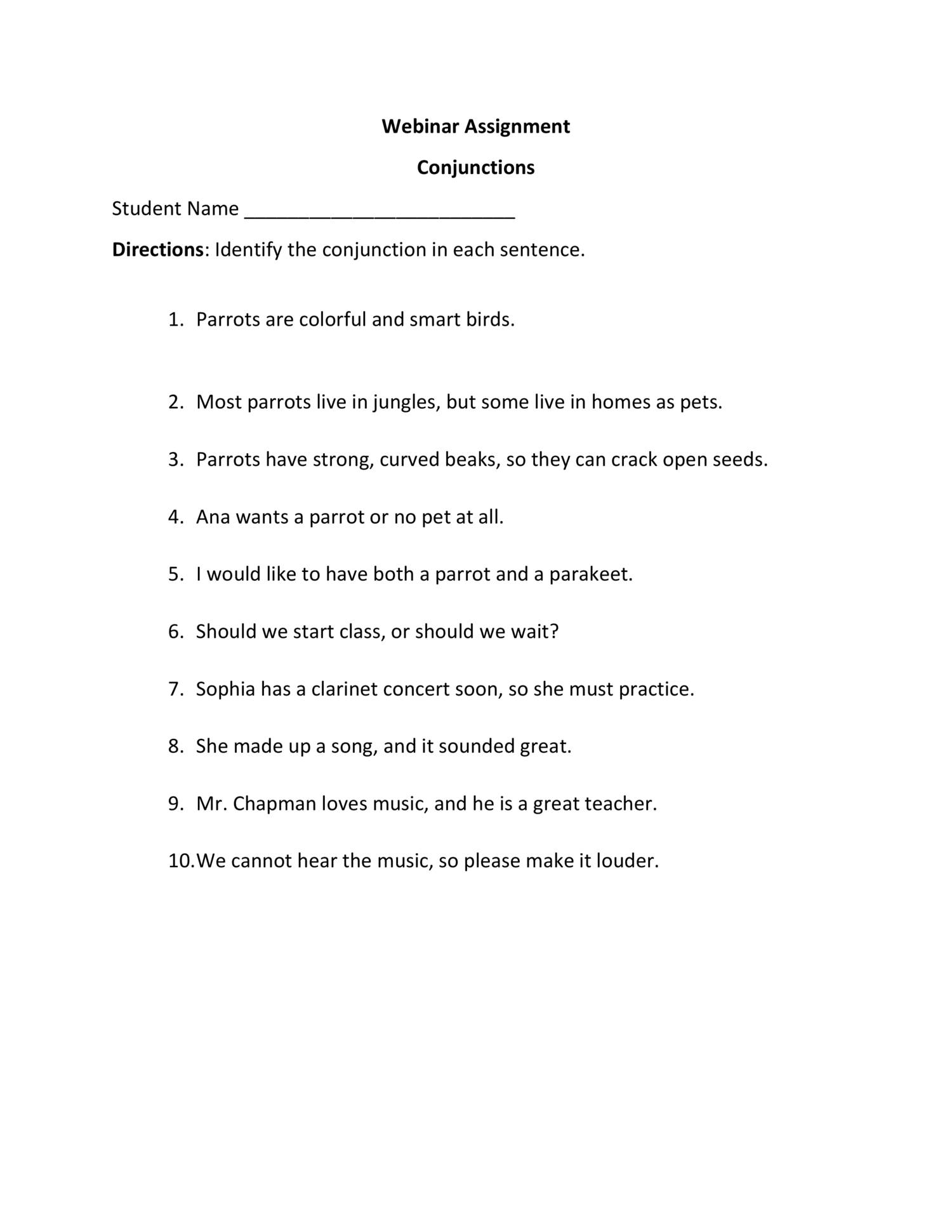 Webinar Assignment

Conjunctions

Student Name ________________________

Directions: Identify the conjunction in each sentence.

1. Parrots are colorful and smart birds.

2. Most parrots live in jungles, but some live in homes as pets.

3. Parrots have strong, curved beaks, so they can crack open seeds.

4. Ana wants a parrot or no pet at all.

5. I would like to have both a parrot and a parakeet.

6. Should we start class, or should we wait?

7. Sophia has a clarinet concert soon, so she must practice.

8. She made up a song, and it sounded great.

9. Mr. Chapman loves music, and he is a great teacher.

10. We cannot hear the music, so please make it louder.